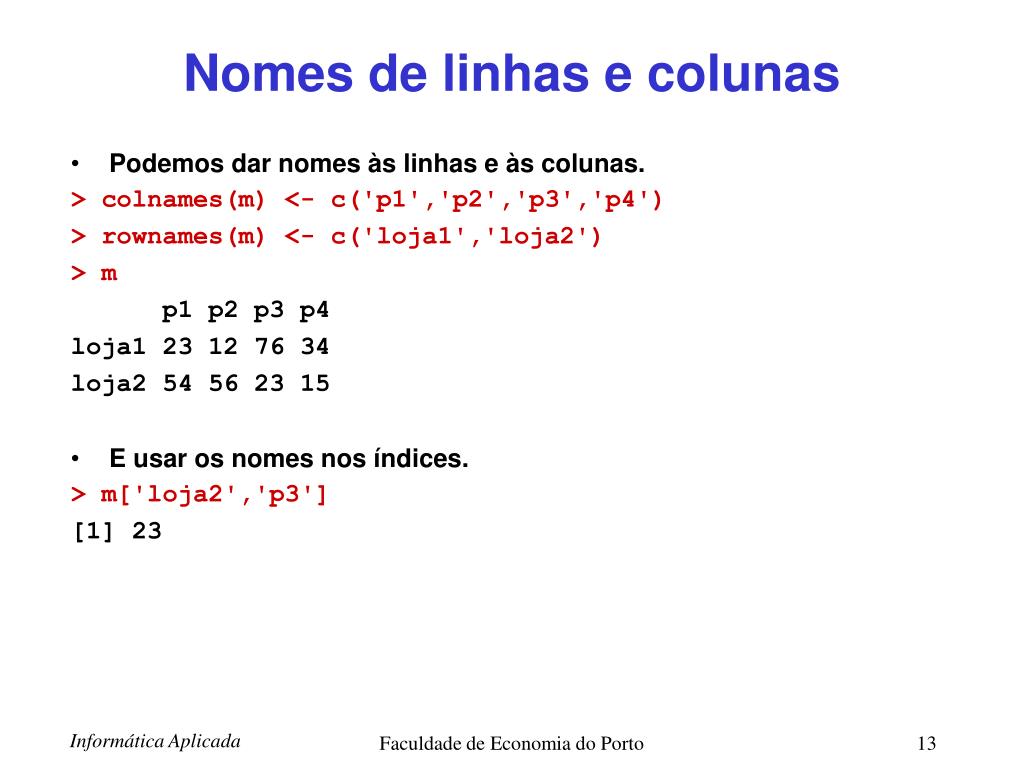 Nomes de linhas e colunas

• Podemos dar nomes às linhas e às colunas.

> colnames(m) <- c('p1','p2','p3','p4')
> rownames(m) <- c('loja1','loja2')
> m
      p1 p2 p3 p4
loja1 23 12 76 34
loja2 54 56 23 15

• E usar os nomes nos índices.

> m['loja2','p3']
[1] 23

Informática Aplicada

Faculdade de Economia do Porto

13